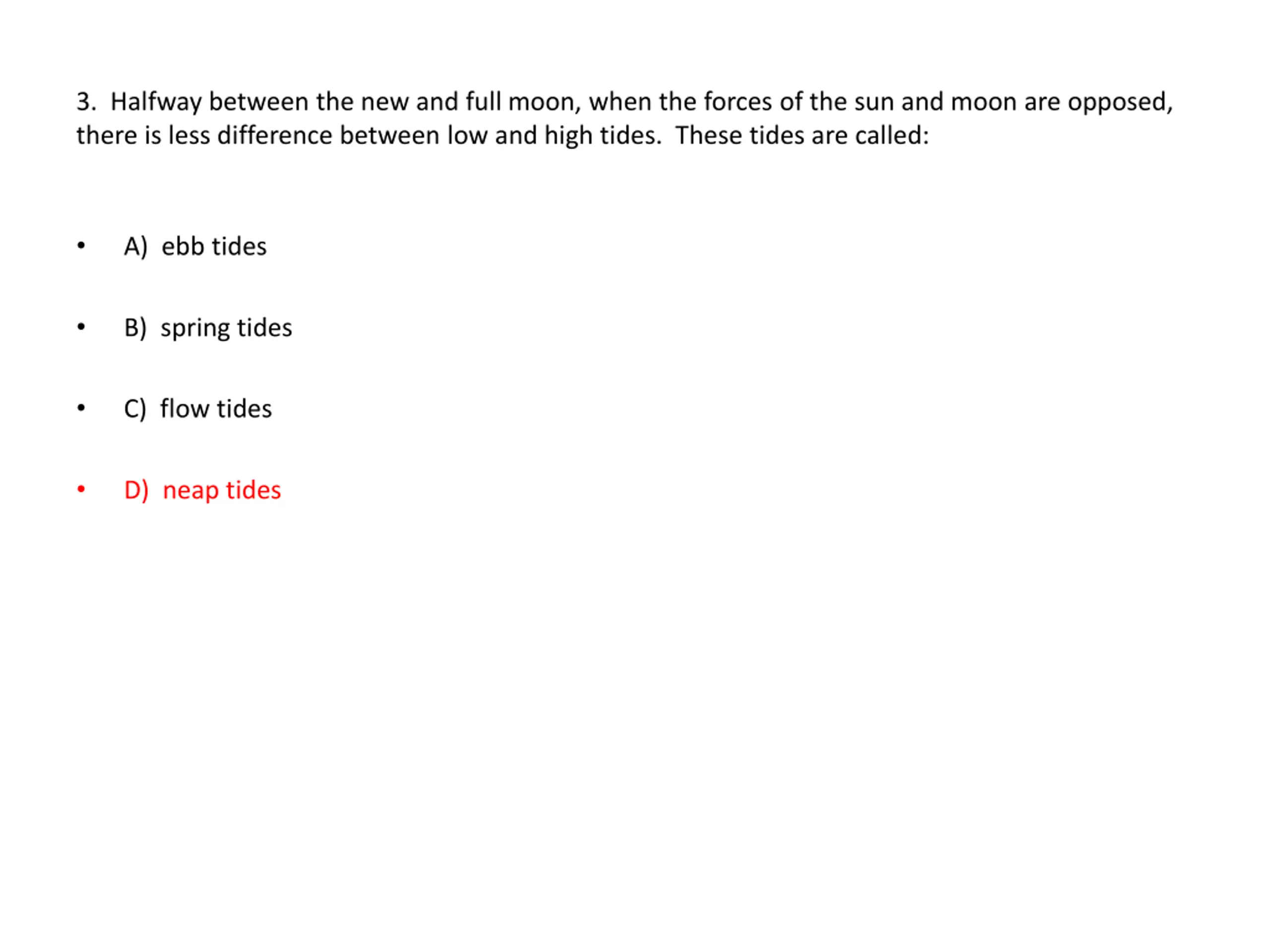 3. Halfway between the new and full moon, when the forces of the sun and moon are opposed, there is less difference between low and high tides. These tides are called:

• A) ebb tides

• B) spring tides

• C) flow tides

• D) neap tides